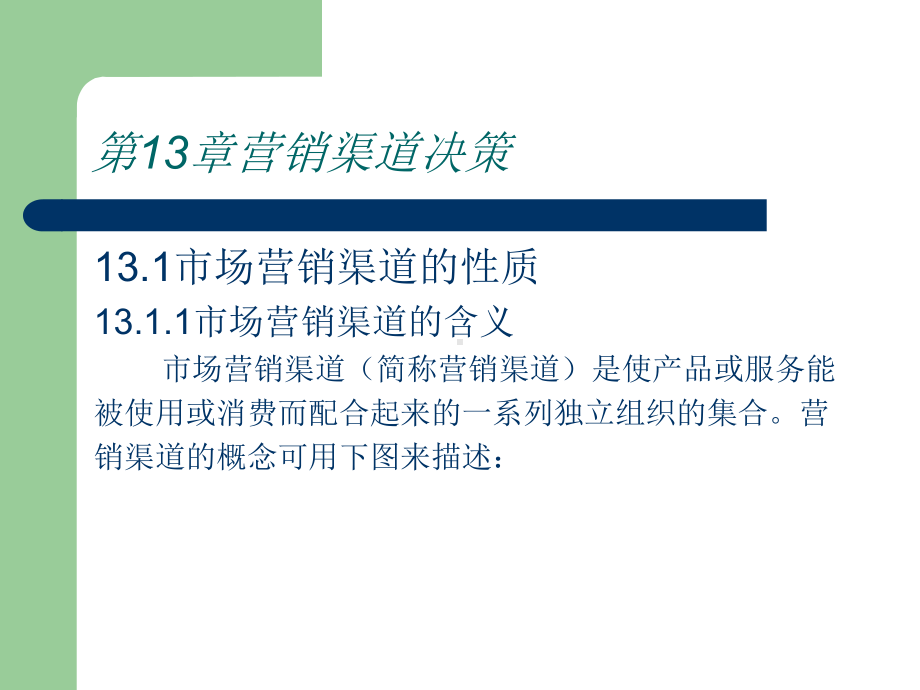 第13章营销渠道决策

13.1市场营销渠道的性质

13.1.1市场营销渠道的含义

市场营销渠道（简称营销渠道）是使产品或服务能被使用或消费而配合起来的一系列独立组织的集合。营销渠道的概念可用下图来描述：